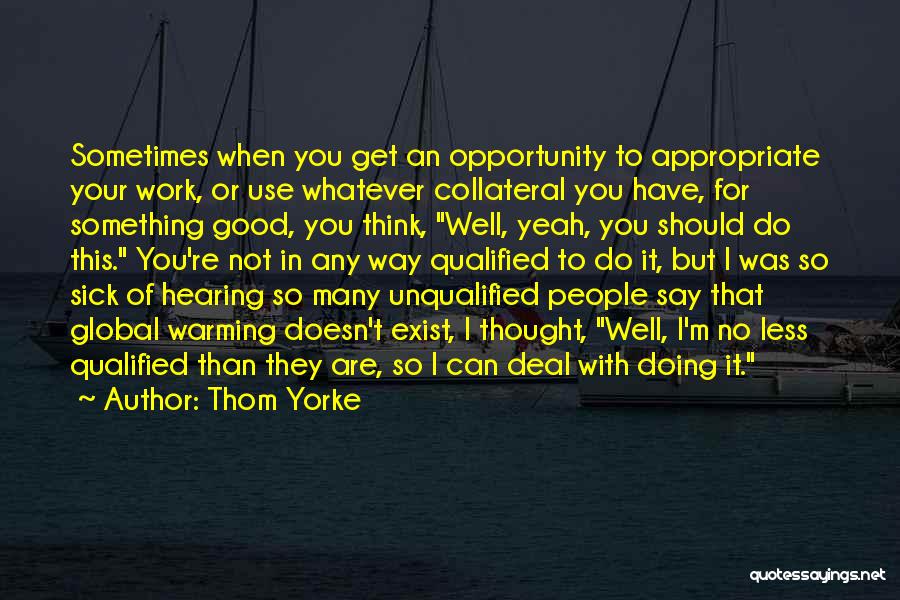 Sometimes when you get an opportunity to appropriate your work, or use whatever collateral you have, for something good, you think, "Well, yeah, you should do this." You're not in any way qualified to do it, but I was so sick of hearing so many unqualified people say that global warming doesn't exist, I thought, "Well, I'm no less qualified than they are, so I can deal with doing it."

~ Author: Thom Yorke

quotessayings.net